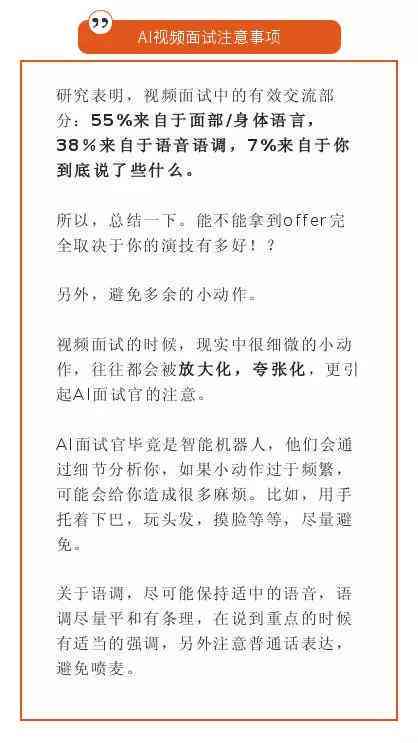 AI视频面试注意事项

研究表明，视频面试中的有效交流部分：55%来自于面部/身体语言，38%来自于语音语调，7%来自于你到底说了些什么。

所以，总结一下。能不能拿到offer完全取决于你的演技有多好！？

另外，避免多余的小动作。

视频面试的时候，现实中很细微的小动作，往往都会被放大化，夸张化，更引起AI面试官的注意。

AI面试官毕竟是智能机器人，他们会通过细节分析你，如果小动作过于频繁，可能会给你造成很多麻烦。比如，用手托着下巴，玩头发，摸脸等等，尽量避免。

关于语调，尽可能保持适中的语音，语调尽量平和有条理，在说到重点的时候有适当的强调，另外注意普通话表达，避免喷麦。